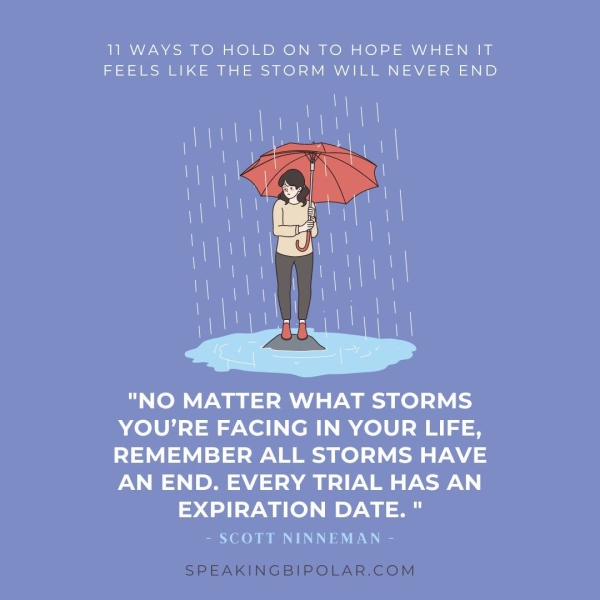 11 WAYS TO HOLD ON TO HOPE WHEN IT FEELS LIKE THE STORM WILL NEVER END

"NO MATTER WHAT STORMS YOU'RE FACING IN YOUR LIFE, REMEMBER ALL STORMS HAVE AN END. EVERY TRIAL HAS AN EXPIRATION DATE. "

- SCOTT NINNEMAN -

SPEAKINGBIPOLAR.COM